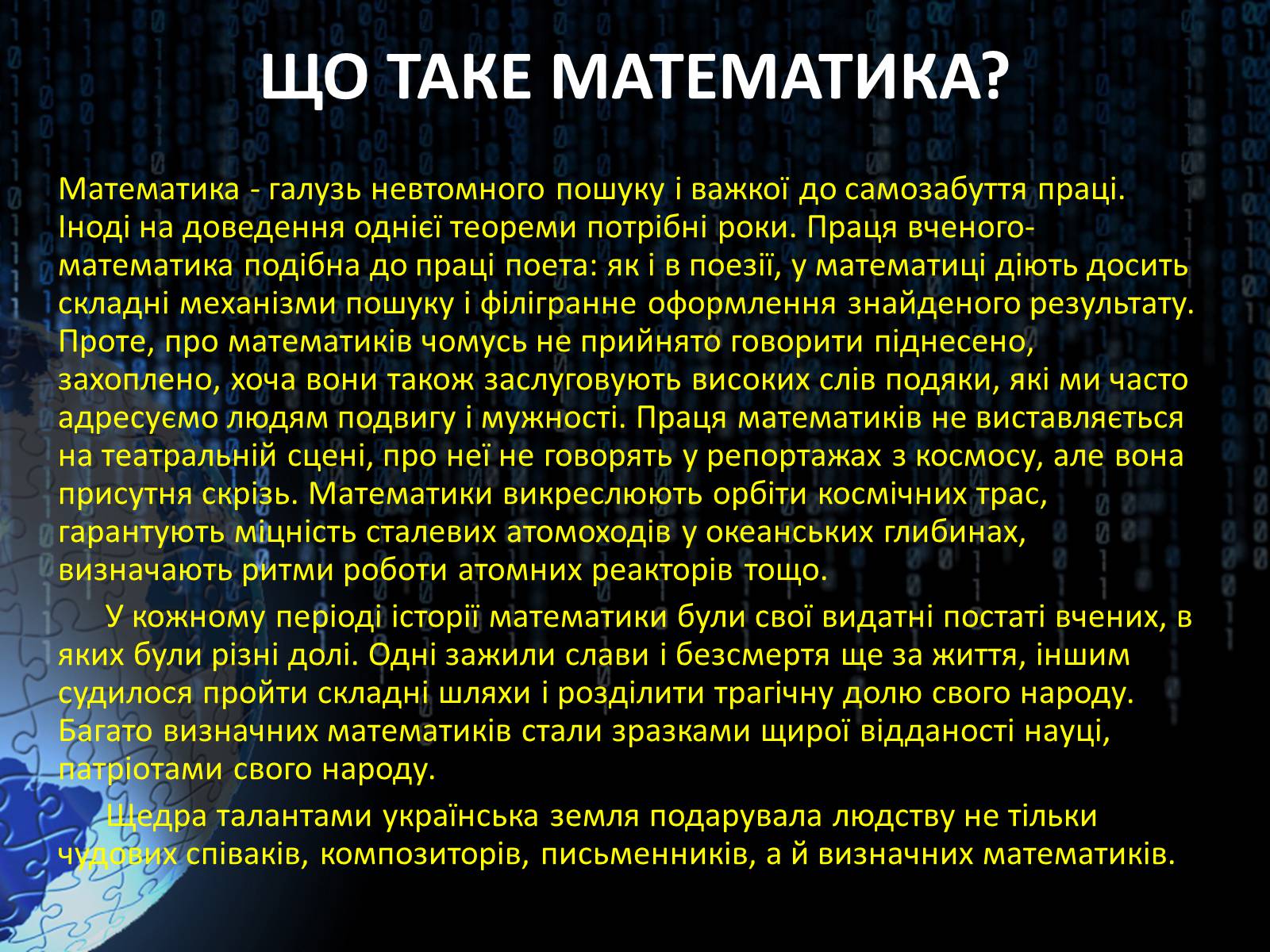 ЩО ТАКЕ МАТЕМАТИКА?

Математика - галузь невтомного пошуку і важкої до самозабуття праці. Іноді на доведення однієї теореми потрібні роки. Праця вченого-математика подібна до праці поета: як і в поезії, у математиці діють досить складні механізми пошуку і філігранне оформлення знайденого результату. Проте, про математиків чомусь не прийнято говорити піднесено, захоплено, хоча вони також заслуговують високих слів подяки, які ми часто адресуємо людям подвигу і мужності. Праця математиків не виставляється на театральній сцені, про неї не говорять у репортажах з космосу, але вона присутня скрізь. Математики викреслюють орбіти космічних трас, гарантують міцність сталевих атомоходів у океанських глибинах, визначають ритми роботи атомних реакторів тощо.

У кожному періоді історії математики були свої видатні постаті вчених, в яких були різні долі. Одні зажили слави і безсмертя ще за життя, іншим судилося пройти складні шляхи і розділити трагічну долю свого народу. Багато визначних математиків стали зразками щирої відданості науці, патріотами свого народу.

Щедра талантами українська земля подарувала людству не тільки чудових співаків, композиторів, письменників, а й визначних математиків.